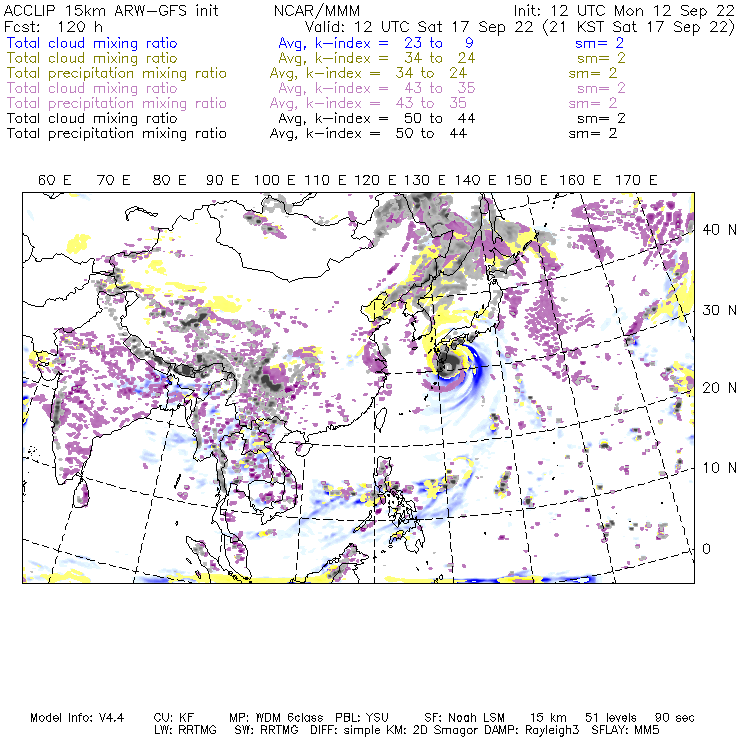 ACCLIP 15km ARW-GFS init NCAR/MMM Init: 12 UTC Mon 12 Sep 22
Fcst: 120 h Valid: 12 UTC Sat 17 Sep 22 (21 KST Sat 17 Sep 22)
Total cloud mixing ratio Avg, k-index = 23 to 9 sm= 2
Total cloud mixing ratio Avg, k-index = 34 to 24 sm= 2
Total precipitation mixing ratio Avg, k-index = 34 to 24 sm= 2
Total cloud mixing ratio Avg, k-index = 43 to 35 sm= 2
Total precipitation mixing ratio Avg, k-index = 43 to 35 sm= 2
Total cloud mixing ratio Avg, k-index = 50 to 44 sm= 2
Total precipitation mixing ratio Avg, k-index = 50 to 44 sm= 2

60 E 70 E 80 E 90 E 100 E 110 E 120 E 130 E 140 E 150 E 160 E 170 E

40 N
30 N
20 N
10 N
0

Model Info: V4.4 CU: KF MP: WDM 6class PBL: YSU SF: Noah LSM 15 km 51 levels 90 sec
LW: RRTMG SW: RRTMG DIFF: simple KM: 2D Smagor DAMP: Rayleigh3 SFLAY: MM5